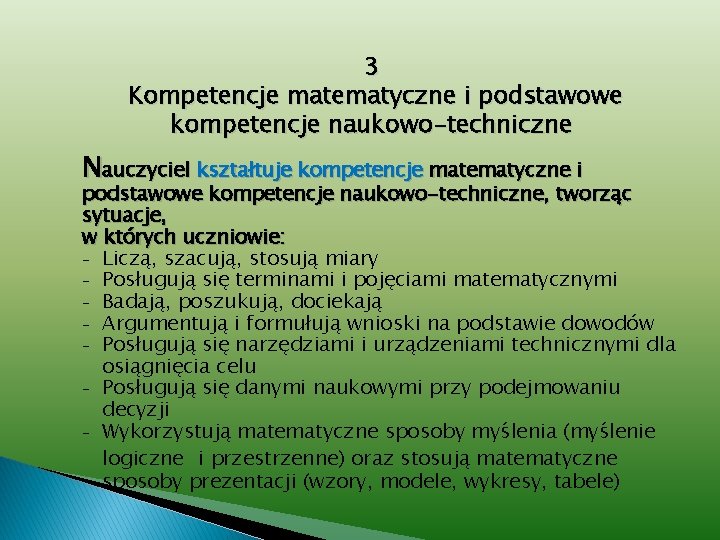 3
Kompetencje matematyczne i podstawowe kompetencje naukowo-techniczne

Nauczyciel kształtuje kompetencje matematyczne i podstawowe kompetencje naukowo-techniczne, tworząc sytuacje,
w których uczniowie:
- Liczą, szacują, stosują miary
- Posługują się terminami i pojęciami matematycznymi
- Badają, poszukują, dociekają
- Argumentują i formułują wnioski na podstawie dowodów
- Posługują się narzędziami i urządzeniami technicznymi dla osiągnięcia celu
- Posługują się danymi naukowymi przy podejmowaniu decyzji
- Wykorzystują matematyczne sposoby myślenia (myślenie logiczne i przestrzenne) oraz stosują matematyczne sposoby prezentacji (wzory, modele, wykresy, tabele)